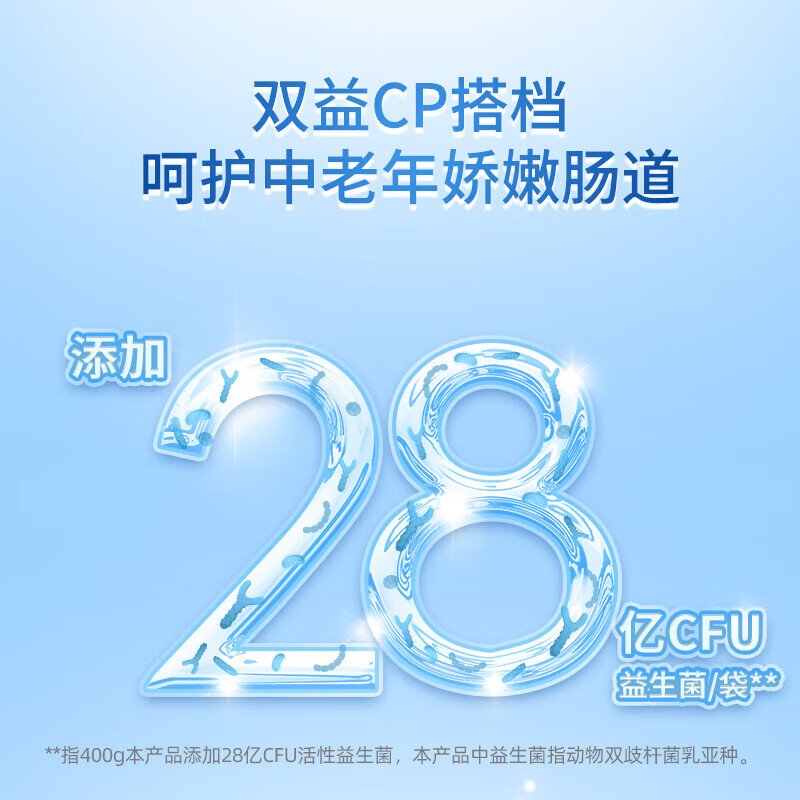 双益CP搭档
呵护中老年娇嫩肠道

添加
28
亿CFU
益生菌/袋**

**指400g本产品添加28亿CFU活性益生菌，本产品中益生菌指动物双歧杆菌乳亚种。